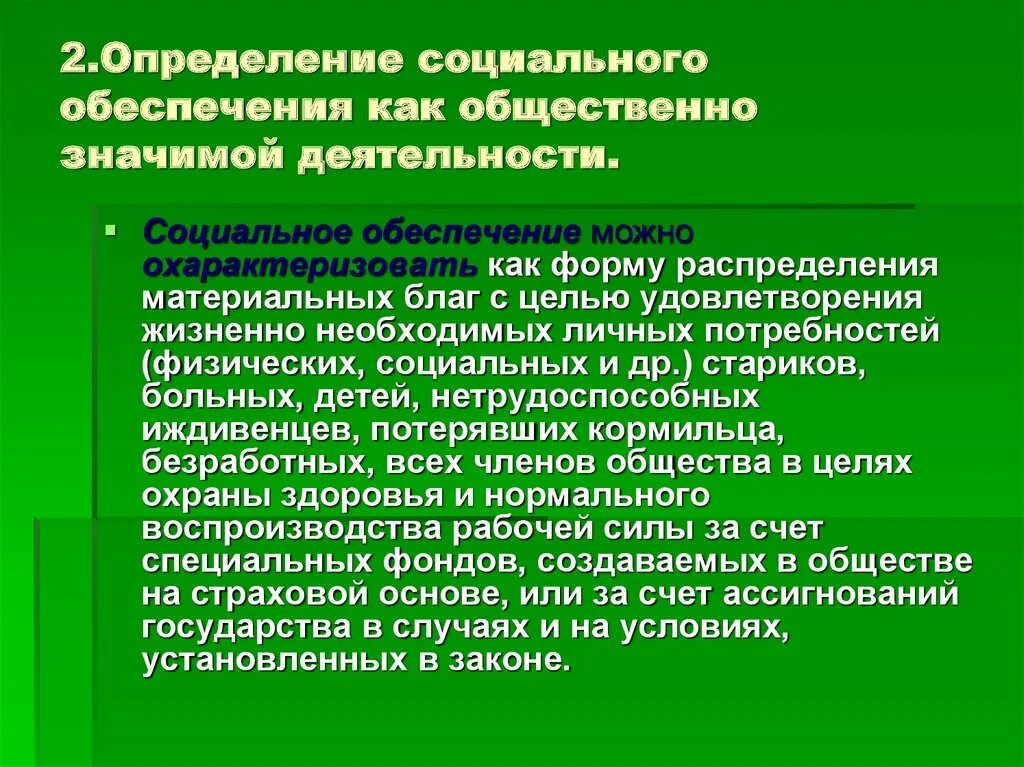 2.Определение социального обеспечения как общественно значимой деятельности.

Социальное обеспечение можно охарактеризовать как форму распределения материальных благ с целью удовлетворения жизненно необходимых личных потребностей (физических, социальных и др.) стариков, больных, детей, нетрудоспособных иждивенцев, потерявших кормильца, безработных, всех членов общества в целях охраны здоровья и нормального воспроизводства рабочей силы за счет специальных фондов, создаваемых в обществе на страховой основе, или за счет ассигнований государства в случаях и на условиях, установленных в законе.